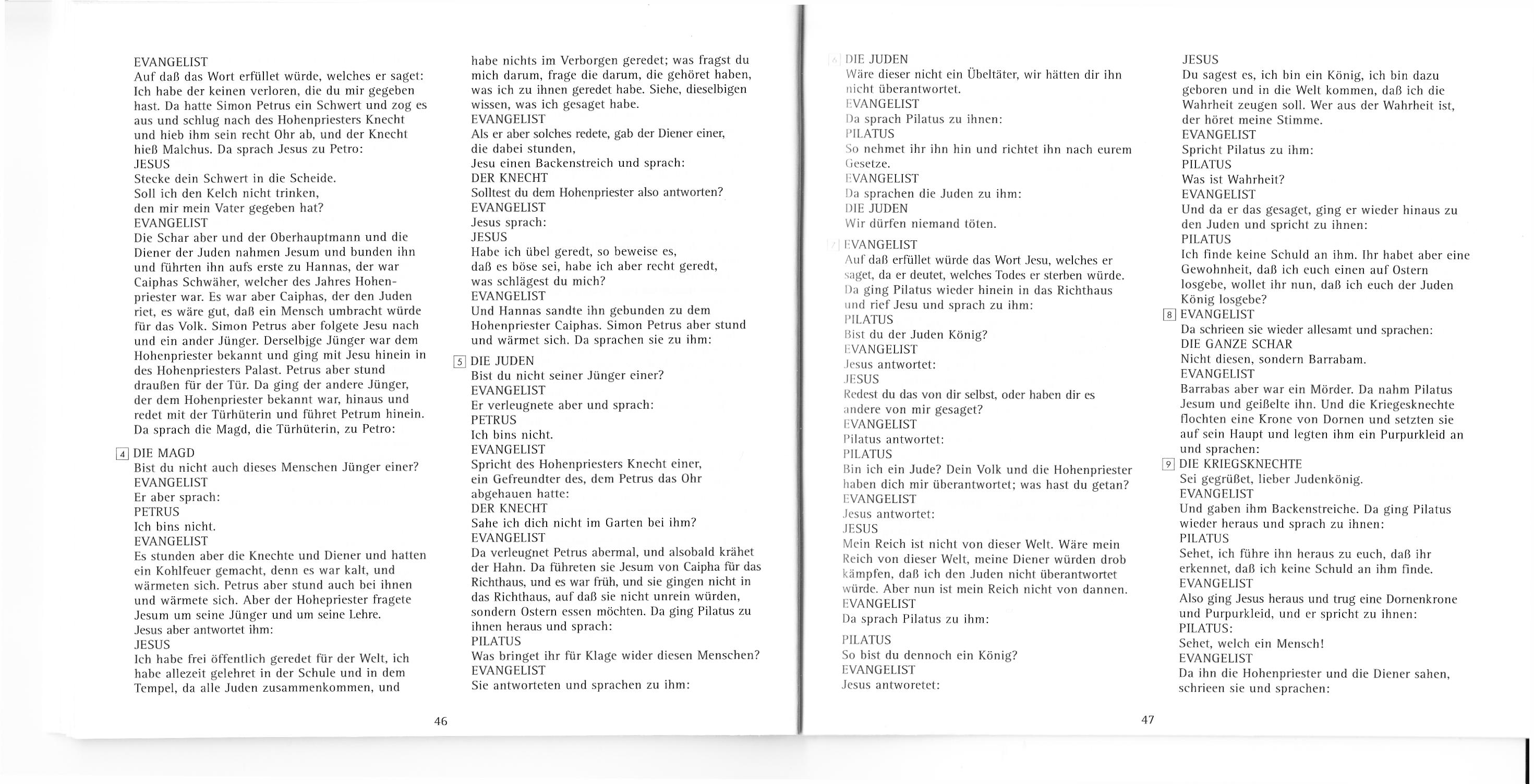 EVANGELIST
Auf daß das Wort erfüllet würde, welches er saget: Ich habe der keinen verloren, die du mir gegeben hast. Da hatte Simon Petrus ein Schwert und zog es aus und schlug nach des Hohenpriesters Knecht und hieb ihm sein recht Ohr ab, und der Knecht hieß Malchus. Da sprach Jesus zu Petro:
JESUS
Stecke dein Schwert in die Scheide.
Soll ich den Kelch nicht trinken,
den mir mein Vater gegeben hat?
EVANGELIST
Die Schar aber und der Oberhauptmann und die Diener der Juden nahmen Jesum und bunden ihn und führten ihn aufs erste zu Hannas, der war Caiphas Schwäher, welcher des Jahres Hohenpriester war. Es war aber Caiphas, der den Juden riet, es wäre gut, daß ein Mensch umbracht würde für das Volk. Simon Petrus aber folgete Jesu nach und ein ander Jünger. Derselbige Jünger war dem Hohenpriester bekannt und ging mit Jesu hinein in des Hohenpriesters Palast. Petrus aber stund draußen für der Tür. Da ging der andere Jünger, der dem Hohenpriester bekannt war, hinaus und redet mit der Türhüterin und führet Petrum hinein. Da sprach die Magd, die Türhüterin, zu Petro:
4 DIE MAGD
Bist du nicht auch dieses Menschen Jünger einer?
EVANGELIST
Er aber sprach:
PETRUS
Ich bins nicht.
EVANGELIST
Es stunden aber die Knechte und Diener und hatten ein Kohlfeuer gemacht, denn es war kalt, und wärmeten sich. Petrus aber stund auch bei ihnen und wärmete sich. Aber der Hohepriester fragete Jesum um seine Jünger und um seine Lehre.
Jesus aber antwortet ihm:
JESUS
Ich habe frei öffentlich geredet für der Welt, ich habe allezeit gelehret in der Schule und in dem Tempel, da alle Juden zusammenkommen, und habe nichts im Verborgen geredet; was fragst du mich darum, frage die darum, die gehöret haben, was ich zu ihnen geredet habe. Siehe, dieselbigen wissen, was ich gesaget habe.
EVANGELIST
Als er aber solches redete, gab der Diener einer, die dabei stunden,
Jesu einen Backenstreich und sprach:
DER KNECHT
Solltest du dem Hohenpriester also antworten?
EVANGELIST
Jesus sprach:
JESUS
Habe ich übel geredt, so beweise es,
daß es böse sei, habe ich aber recht geredt,
was schlägest du mich?
EVANGELIST
Und Hannas sandte ihn gebunden zu dem Hohenpriester Caiphas. Simon Petrus aber stund und wärmet sich. Da sprachen sie zu ihm:
5 DIE JUDEN
Bist du nicht seiner Jünger einer?
EVANGELIST
Er verleugnete aber und sprach:
PETRUS
Ich bins nicht.
EVANGELIST
Spricht des Hohenpriesters Knecht einer,
ein Gefreundter des, dem Petrus das Ohr abgehauen hatte:
DER KNECHT
Sahe ich dich nicht im Garten bei ihm?
EVANGELIST
Da verleugnet Petrus abermal, und alsobald krähet der Hahn. Da führeten sie Jesum von Caipha für das Richthaus, und es war früh, und sie gingen nicht in das Richthaus, auf daß sie nicht unrein würden, sondern Ostern essen möchten. Da ging Pilatus zu ihnen heraus und sprach:
PILATUS
Was bringet ihr für Klage wider diesen Menschen?
EVANGELIST
Sie antworteten und sprachen zu ihm:

46

6 DIE JUDEN
Wäre dieser nicht ein Übeltäter, wir hätten dir ihn nicht überantwortet.
EVANGELIST
Da sprach Pilatus zu ihnen:
PILATUS
So nehmet ihr ihn hin und richtet ihn nach eurem Gesetze.
EVANGELIST
Da sprachen die Juden zu ihm:
DIE JUDEN
Wir dürfen niemand töten.
7 EVANGELIST
Auf daß erfüllet würde das Wort Jesu, welches er saget, da er deutet, welches Todes er sterben würde. Da ging Pilatus wieder hinein in das Richthaus und rief Jesu und sprach zu ihm:
PILATUS
Bist du der Juden König?
EVANGELIST
Jesus antwortet:
JESUS
Redest du das von dir selbst, oder haben dir es andere von mir gesaget?
EVANGELIST
Pilatus antwortet:
PILATUS
Bin ich ein Jude? Dein Volk und die Hohenpriester haben dich mir überantwortet; was hast du getan?
EVANGELIST
Jesus antwortet:
JESUS
Mein Reich ist nicht von dieser Welt. Wäre mein Reich von dieser Welt, meine Diener würden drob kämpfen, daß ich den Juden nicht überantwortet würde. Aber nun ist mein Reich nicht von dannen.
EVANGELIST
Da sprach Pilatus zu ihm:
PILATUS
So bist du dennoch ein König?
EVANGELIST
Jesus antworetet:
JESUS
Du sagest es, ich bin ein König, ich bin dazu geboren und in die Welt kommen, daß ich die Wahrheit zeugen soll. Wer aus der Wahrheit ist, der höret meine Stimme.
EVANGELIST
Spricht Pilatus zu ihm:
PILATUS
Was ist Wahrheit?
EVANGELIST
Und da er das gesaget, ging er wieder hinaus zu den Juden und spricht zu ihnen:
PILATUS
Ich finde keine Schuld an ihm. Ihr habet aber eine Gewohnheit, daß ich euch einen auf Ostern losgebe, wollet ihr nun, daß ich euch der Juden König losgebe?
8 EVANGELIST
Da schrieen sie wieder allesamt und sprachen:
DIE GANZE SCHAR
Nicht diesen, sondern Barrabam.
EVANGELIST
Barrabas aber war ein Mörder. Da nahm Pilatus Jesum und geißelte ihn. Und die Kriegesknechte flochten eine Krone von Dornen und setzten sie auf sein Haupt und legten ihm ein Purpurkleid an und sprachen:
9 DIE KRIEGSKNECHTE
Sei gegrüßet, lieber Judenkönig.
EVANGELIST
Und gaben ihm Backenstreiche. Da ging Pilatus wieder heraus und sprach zu ihnen:
PILATUS
Sehet, ich führe ihn heraus zu euch, daß ihr erkennet, daß ich keine Schuld an ihm finde.
EVANGELIST
Also ging Jesus heraus und trug eine Dornenkrone und Purpurkleid, und er spricht zu ihnen:
PILATUS:
Sehet, welch ein Mensch!
EVANGELIST
Da ihn die Hohenpriester und die Diener sahen, schrieen sie und sprachen:

47